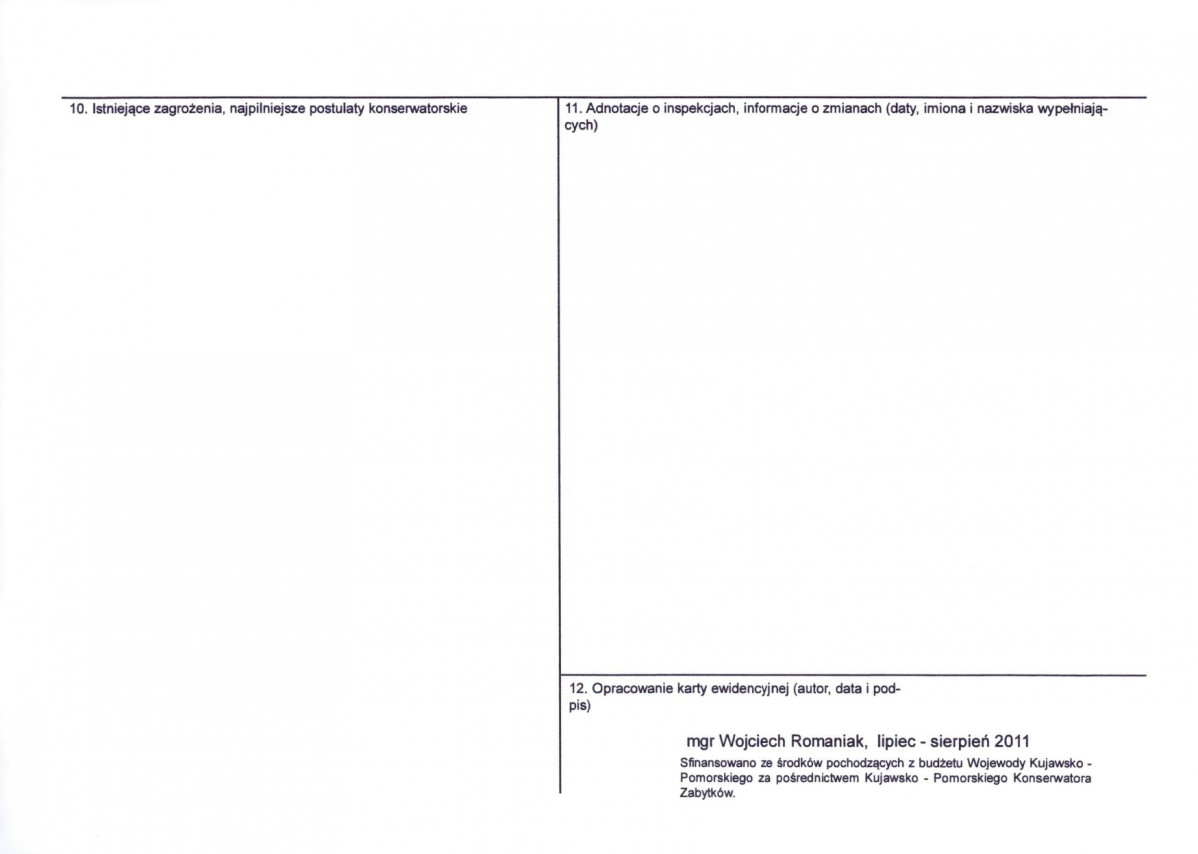 10. Istniejące zagrożenia, najpilniejsze postulaty konserwatorskie

11. Adnotacje o inspekcjach, informacje o zmianach (daty, imiona i nazwiska wypełniających)

12. Opracowanie karty ewidencyjnej (autor, data i podpis)

mgr Wojciech Romaniak, lipiec - sierpień 2011

Sfinansowano ze środków pochodzących z budżetu Wojewody Kujawsko - Pomorskiego za pośrednictwem Kujawsko - Pomorskiego Konserwatora Zabytków.